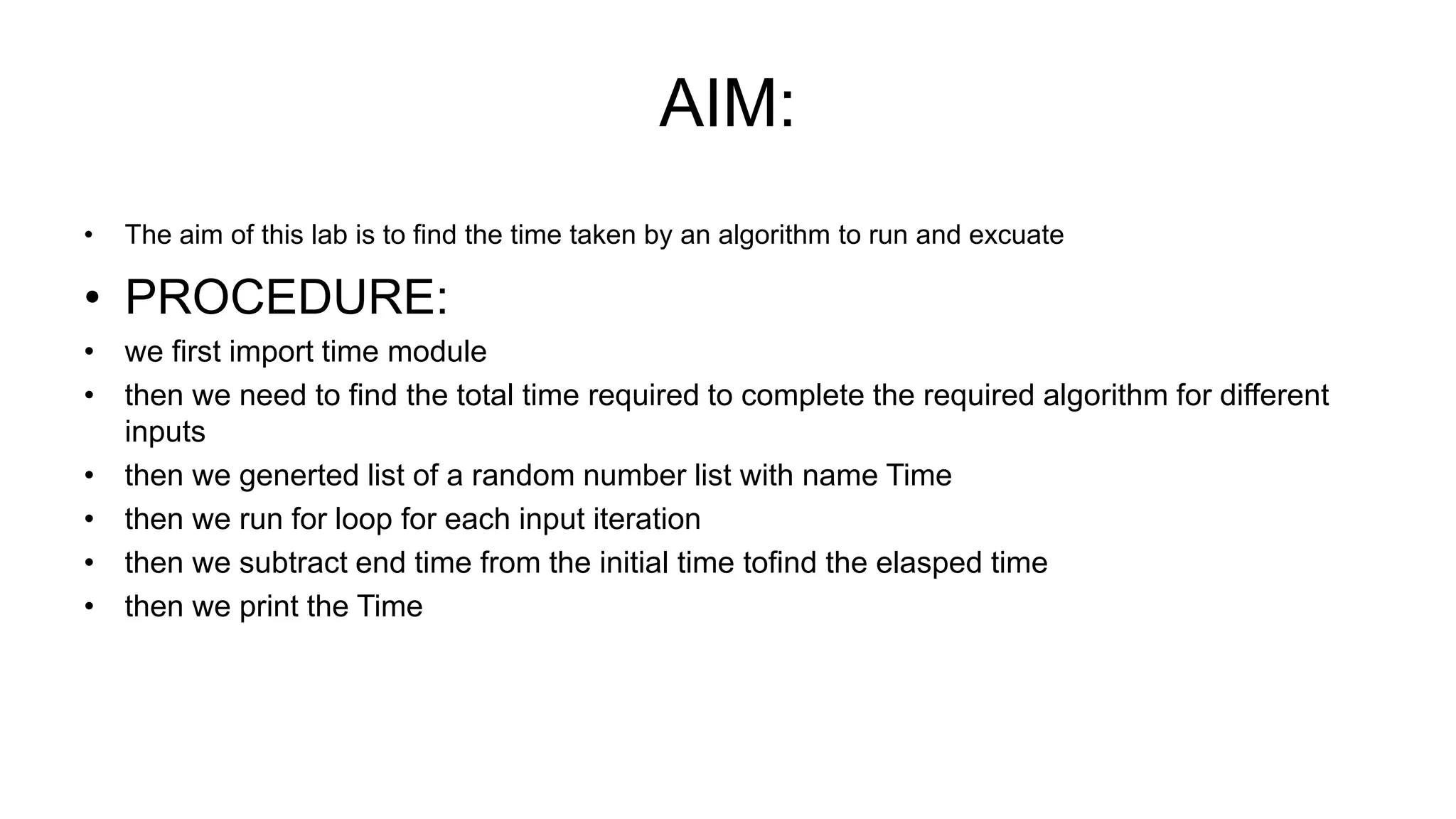 AIM:

• The aim of this lab is to find the time taken by an algorithm to run and excuate
• PROCEDURE:
• we first import time module
• then we need to find the total time required to complete the required algorithm for different inputs
• then we generted list of a random number list with name Time
• then we run for loop for each input iteration
• then we subtract end time from the initial time tofind the elasped time
• then we print the Time